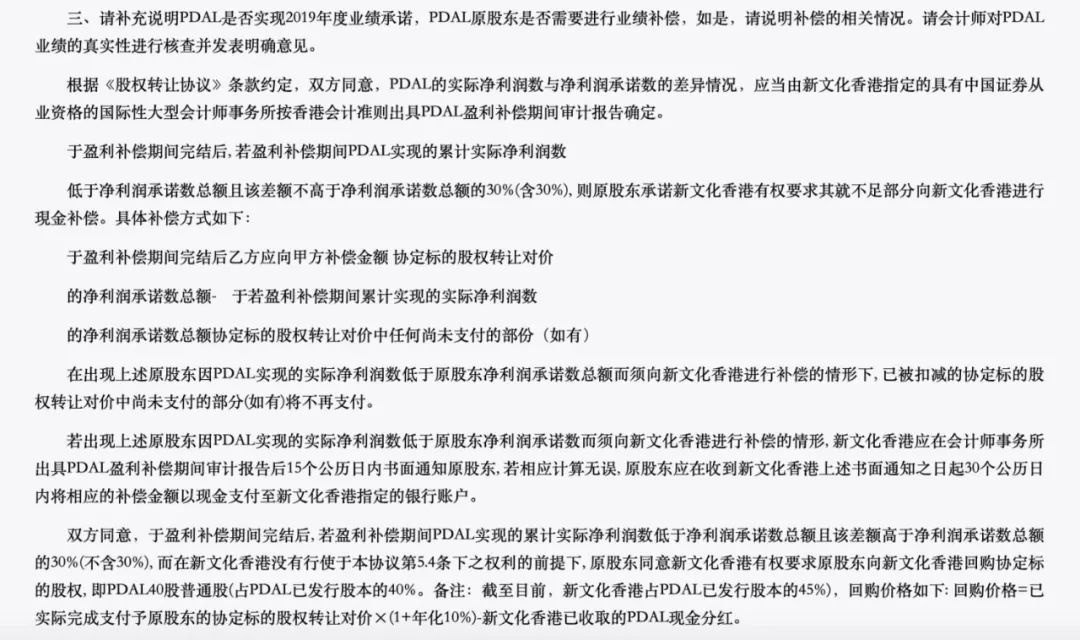 三、请补充说明PDAL是否实现2019年度业绩承诺，PDAL原股东是否需要进行业绩补偿，如是，请说明补偿的相关情况。请会计师对PDAL业绩的真实性进行核查并发表明确意见。

根据《股权转让协议》条款约定，双方同意，PDAL的实际净利润数与净利润承诺数的差异情况，应当由新文化香港指定的具有中国证券从业资格的国际性大型会计师事务所按香港会计准则出具PDAL盈利补偿期间审计报告确定。

于盈利补偿期间完结后，若盈利补偿期间PDAL实现的累计实际净利润数

低于净利润承诺数总额且该差额不高于净利润承诺数总额的30%(含30%)，则原股东承诺新文化香港有权要求其就不足部分向新文化香港进行现金补偿。具体补偿方式如下：

于盈利补偿期间完结后乙方应向甲方补偿金额 协定标的股权转让对价

的净利润承诺数总额- 于若盈利补偿期间累计实现的实际净利润数

的净利润承诺数总额协定标的股权转让对价中任何尚未支付的部份（如有）

在出现上述原股东因PDAL实现的实际净利润数低于原股东净利润承诺数总额而须向新文化香港进行补偿的情形下，已被扣减的协定标的股权转让对价中尚未支付的部分(如有)将不再支付。

若出现上述原股东因PDAL实现的实际净利润数低于原股东净利润承诺数而须向新文化香港进行补偿的情形，新文化香港应在会计师事务所出具PDAL盈利补偿期间审计报告后15个公历日内书面通知原股东，若相应计算无误，原股东应在收到新文化香港上述书面通知之日起30个公历日内将相应的补偿金额以现金支付至新文化香港指定的银行账户。

双方同意，于盈利补偿期间完结后，若盈利补偿期间PDAL实现的累计实际净利润数低于净利润承诺数总额且该差额高于净利润承诺数总额的30%(不含30%)，而在新文化香港没有行使于本协议第5.4条下之权利的前提下，原股东同意新文化香港有权要求原股东向新文化香港回购协定标的股权，即PDAL40股普通股(占PDAL已发行股本的40%。备注：截至目前，新文化香港占PDAL已发行股本的45%)，回购价格如下：回购价格=已实际完成支付予原股东的协定标的股权转让对价×(1+年化10%)-新文化香港已收取的PDAL现金分红。